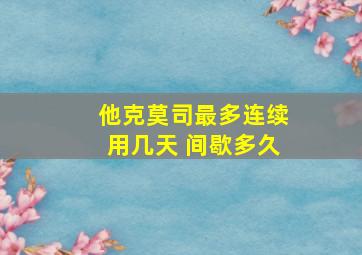 他克莫司最多连续用几天 间歇多久